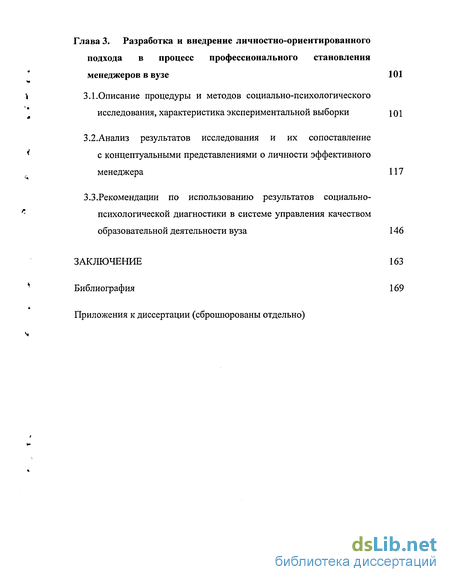 Глава 3. Разработка и внедрение личностно-ориентированного подхода в процесс профессионального становления менеджеров в вузе 101

3.1.Описание процедуры и методов социально-психологического исследования, характеристика экспериментальной выборки 101

3.2.Анализ результатов исследования и их сопоставление с концептуальными представлениями о личности эффективного менеджера 117

3.3.Рекомендации по использованию результатов социально-психологической диагностики в системе управления качеством образовательной деятельности вуза 146

ЗАКЛЮЧЕНИЕ 163

Библиография 169

Приложения к диссертации (сброшюрованы отдельно)

dsLib.net
библиотека диссертаций